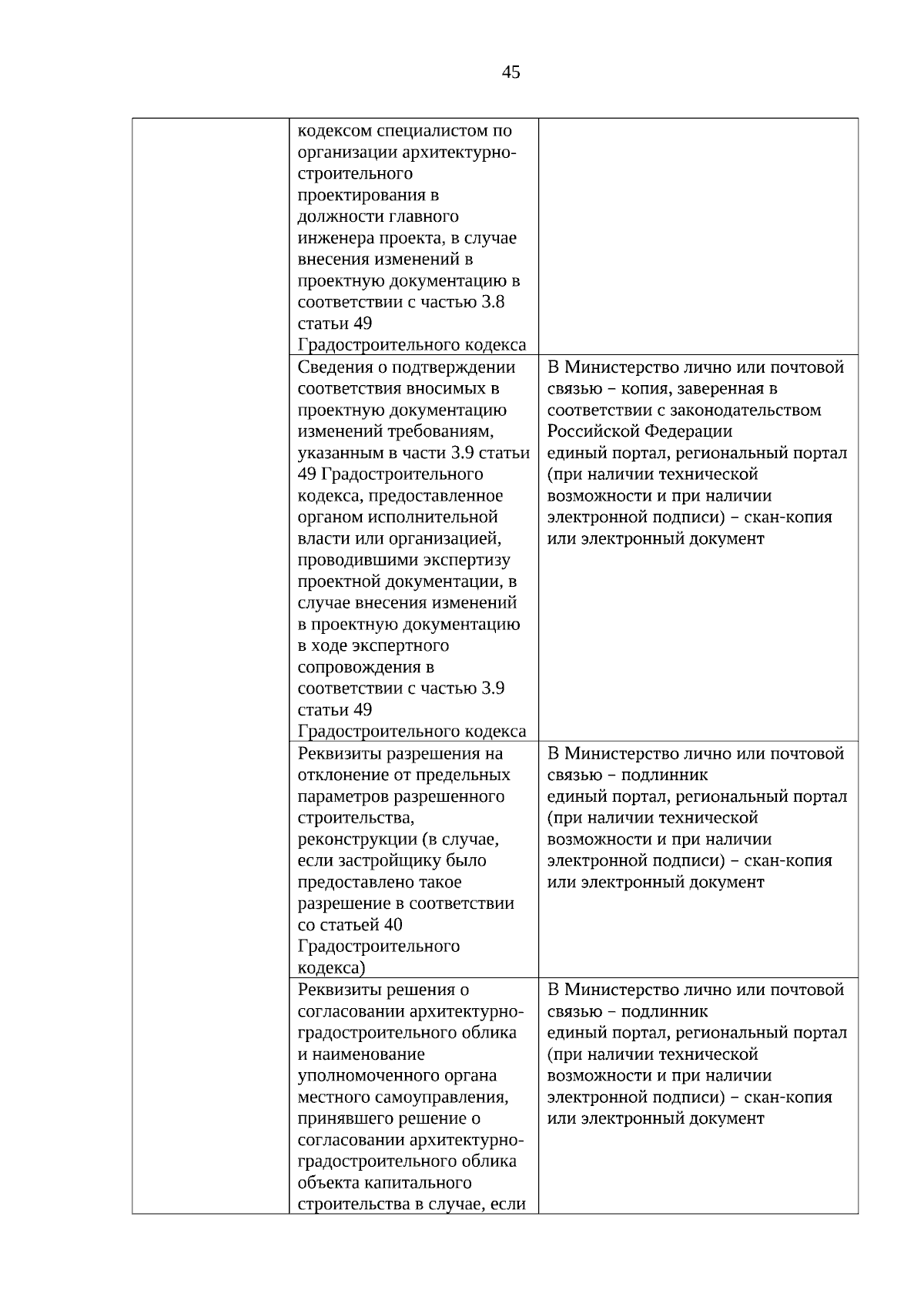 45

|  | кодексом специалистом по организации архитектурно-строительного проектирования в должности главного инженера проекта, в случае внесения изменений в проектную документацию в соответствии с частью 3.8 статьи 49 Градостроительного кодекса |  |
|---|---|---|
|  | Сведения о подтверждении соответствия вносимых в проектную документацию изменений требованиям, указанным в части 3.9 статьи 49 Градостроительного кодекса, предоставленное органом исполнительной власти или организацией, проводившими экспертизу проектной документации, в случае внесения изменений в проектную документацию в ходе экспертного сопровождения в соответствии с частью 3.9 статьи 49 Градостроительного кодекса | В Министерство лично или почтовой связью – копия, заверенная в соответствии с законодательством Российской Федерации единый портал, региональный портал (при наличии технической возможности и при наличии электронной подписи) – скан-копия или электронный документ |
|  | Реквизиты разрешения на отклонение от предельных параметров разрешенного строительства, реконструкции (в случае, если застройщику было предоставлено такое разрешение в соответствии со статьей 40 Градостроительного кодекса) | В Министерство лично или почтовой связью – подлинник единый портал, региональный портал (при наличии технической возможности и при наличии электронной подписи) – скан-копия или электронный документ |
|  | Реквизиты решения о согласовании архитектурно-градостроительного облика и наименование уполномоченного органа местного самоуправления, принявшего решение о согласовании архитектурно-градостроительного облика объекта капитального строительства в случае, если | В Министерство лично или почтовой связью – подлинник единый портал, региональный портал (при наличии технической возможности и при наличии электронной подписи) – скан-копия или электронный документ |